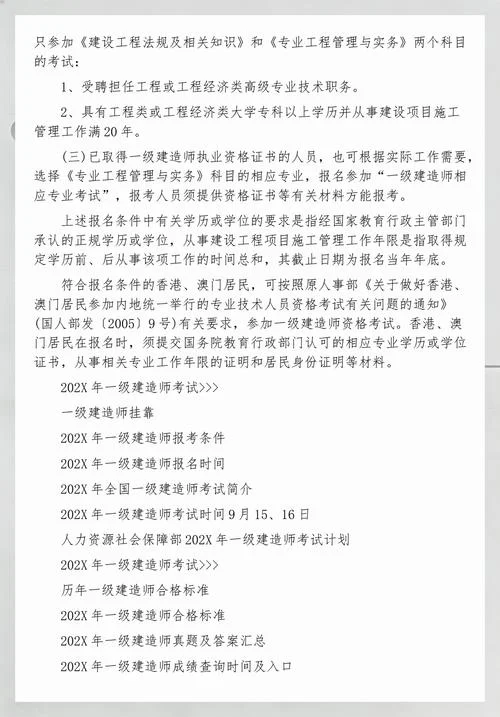 只参加《建设工程法规及相关知识》和《专业工程管理与实务》两个科目的考试：

1、受聘担任工程或工程经济类高级专业技术职务。

2、具有工程类或工程经济类大学专科以上学历并从事建设项目施工管理工作满20年。

(三)已取得一级建造师执业资格证书的人员，也可根据实际工作需要，选择《专业工程管理与实务》科目的相应专业，报名参加“一级建造师相应专业考试”，报考人员须提供资格证书等有关材料方能报考。

上述报名条件中有关学历或学位的要求是指经国家教育行政主管部门承认的正规学历或学位，从事建设工程项目施工管理工作年限是指取得规定学历前、后从事该项工作的时间总和，其截止日期为报名当年年底。

符合报名条件的香港、澳门居民，可按照原人事部《关于做好香港、澳门居民参加内地统一举行的专业技术人员资格考试有关问题的通知》(国人部发〔2005〕9号)有关要求，参加一级建造师资格考试。香港、澳门居民在报名时，须提交国务院教育行政部门认可的相应专业学历或学位证书，从事相关专业工作年限的证明和居民身份证明等材料。

202X年一级建造师考试>>>

一级建造师挂靠

202X年一级建造师报考条件

202X年一级建造师报名时间

202X年全国一级建造师考试简介

202X年一级建造师考试时间9月15、16日

人力资源社会保障部202X年一级建造师考试计划

202X年一级建造师考试>>>

历年一级建造师合格标准

202X年一级建造师合格标准

202X年一级建造师真题及答案汇总

202X年一级建造师成绩查询时间及入口